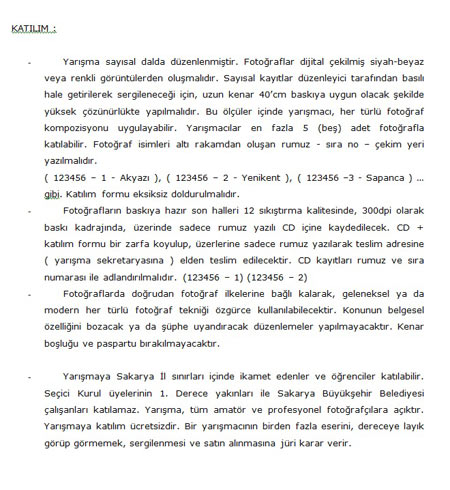 KATILIM :

- Yarışma sayısal dalda düzenlenmiştir. Fotoğraflar dijital çekilmiş siyah-beyaz veya renkli görüntülerden oluşmalıdır. Sayısal kayıtlar düzenleyici tarafından basılı hale getirilerek sergileneceği için, uzun kenar 40'cm baskıya uygun olacak şekilde yüksek çözünürlükte yapılmalıdır. Bu ölçüler içinde yarışmacı, her türlü fotoğraf kompozisyonu uygulayabilir. Yarışmacılar en fazla 5 (beş) adet fotoğrafla katılabilir. Fotoğraf isimleri altı rakamdan oluşan rumuz - sıra no – çekim yeri yazılmalıdır.
( 123456 – 1 - Akyazı ), ( 123456 – 2 - Yenikent ), ( 123456 –3 - Sapanca ) ... gibi. Katılım formu eksiksiz doldurulmalıdır.

- Fotoğrafların baskıya hazır son halleri 12 sıkıştırma kalitesinde, 300dpi olarak baskı kadrajında, üzerinde sadece rumuz yazılı CD içine kaydedilecek. CD + katılım formu bir zarfa koyulup, üzerlerine sadece rumuz yazılarak teslim adresine ( yarışma sekretaryasına ) elden teslim edilecektir. CD kayıtları rumuz ve sıra numarası ile adlandırılmalıdır. (123456 – 1) (123456 – 2)

- Fotoğraflarda doğrudan fotoğraf ilkelerine bağlı kalarak, geleneksel ya da modern her türlü fotoğraf tekniği özgürce kullanılabilecektir. Konunun belgesel özelliğini bozacak ya da şüphe uyandıracak düzenlemeler yapılmayacaktır. Kenar boşluğu ve paspartu bırakılmayacaktır.

- Yarışmaya Sakarya İl sınırları içinde ikamet edenler ve öğrenciler katılabilir. Seçici Kurul üyelerinin 1. Derece yakınları ile Sakarya Büyükşehir Belediyesi çalışanları katılamaz. Yarışma, tüm amatör ve profesyonel fotoğrafçılara açıktır. Yarışmaya katılım ücretsizdir. Bir yarışmacının birden fazla eserini, dereceye layık görüp görmemek, sergilenmesi ve satın alınmasına jüri karar verir.